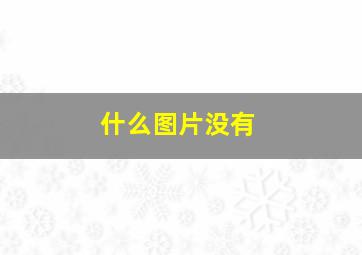 什么图片没有